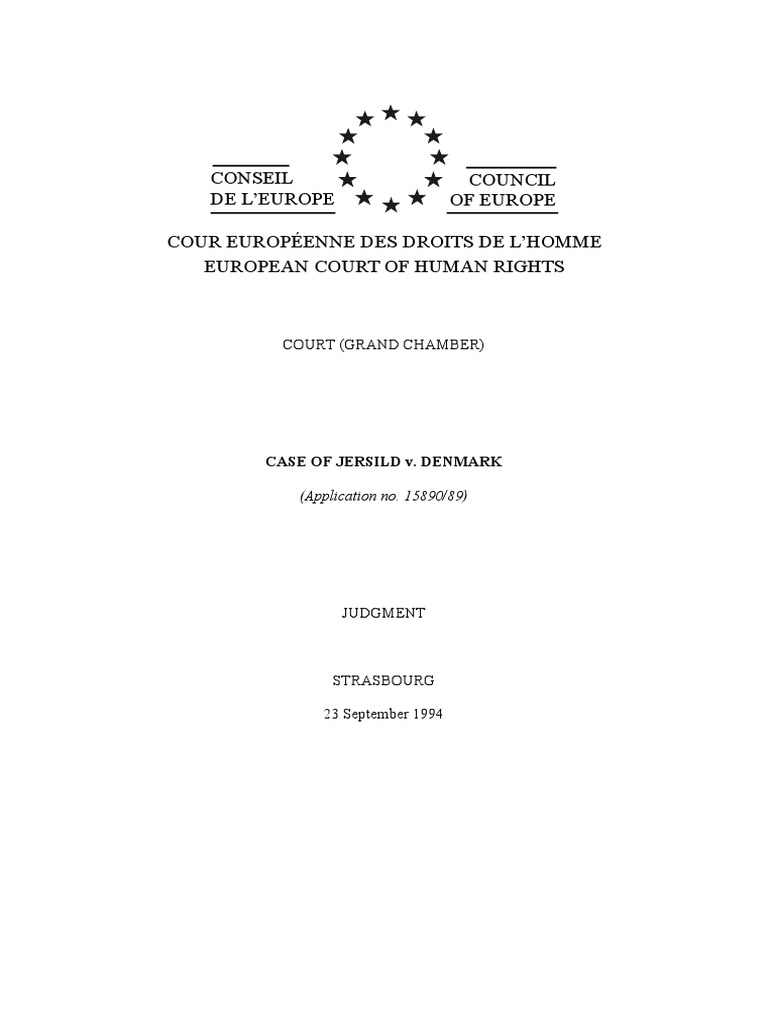 CONSEIL DE L'EUROPE

COUNCIL OF EUROPE

COUR EUROPÉENNE DES DROITS DE L'HOMME
EUROPEAN COURT OF HUMAN RIGHTS

COURT (GRAND CHAMBER)

CASE OF JERSILD v. DENMARK

(Application no. 15890/89)

JUDGMENT

STRASBOURG

23 September 1994